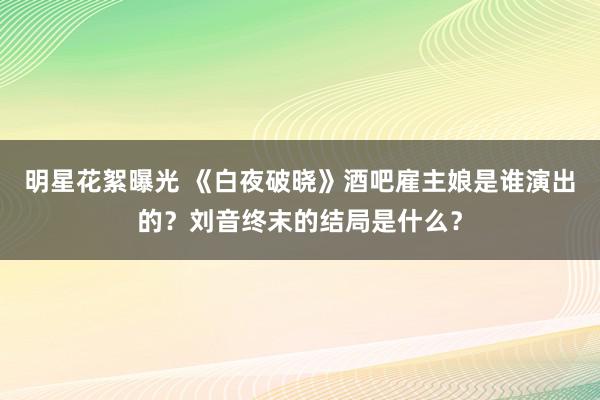 明星花絮曝光 《白夜破晓》酒吧雇主娘是谁演出的？刘音终末的结局是什么？